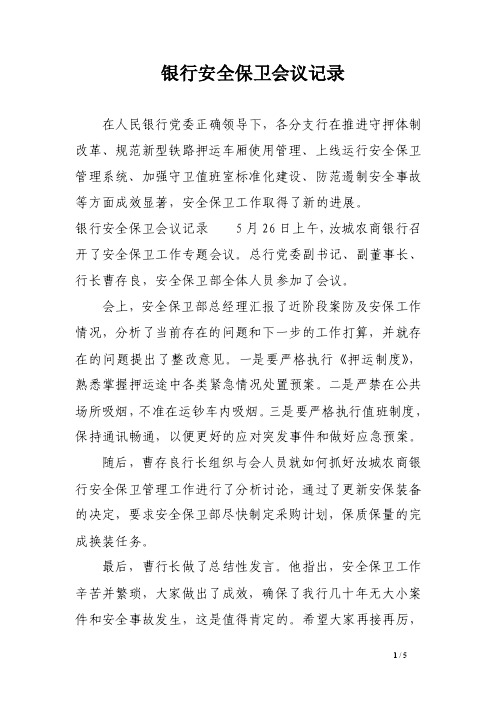 银行安全保卫会议记录

在人民银行党委正确领导下，各分支行在推进守押体制改革、规范新型铁路押运车厢使用管理、上线运行安全保卫管理系统、加强守卫值班室标准化建设、防范遏制安全事故等方面成效显著，安全保卫工作取得了新的进展。

银行安全保卫会议记录　　5月26日上午，汝城农商银行召开了安全保卫工作专题会议。总行党委副书记、副董事长、行长曹存良，安全保卫部全体人员参加了会议。

会上，安全保卫部总经理汇报了近阶段案防及安保工作情况，分析了当前存在的问题和下一步的工作打算，并就存在的问题提出了整改意见。一是要严格执行《押运制度》，熟悉掌握押运途中各类紧急情况处置预案。二是严禁在公共场所吸烟，不准在运钞车内吸烟。三是要严格执行值班制度，保持通讯畅通，以便更好的应对突发事件和做好应急预案。

随后，曹存良行长组织与会人员就如何抓好汝城农商银行安全保卫管理工作进行了分析讨论，通过了更新安保装备的决定，要求安全保卫部尽快制定采购计划，保质保量的完成换装任务。

最后，曹行长做了总结性发言。他指出，安全保卫工作辛苦并繁琐，大家做出了成效，确保了我行几十年无大小案件和安全事故发生，这是值得肯定的。希望大家再接再厉，

1 / 5